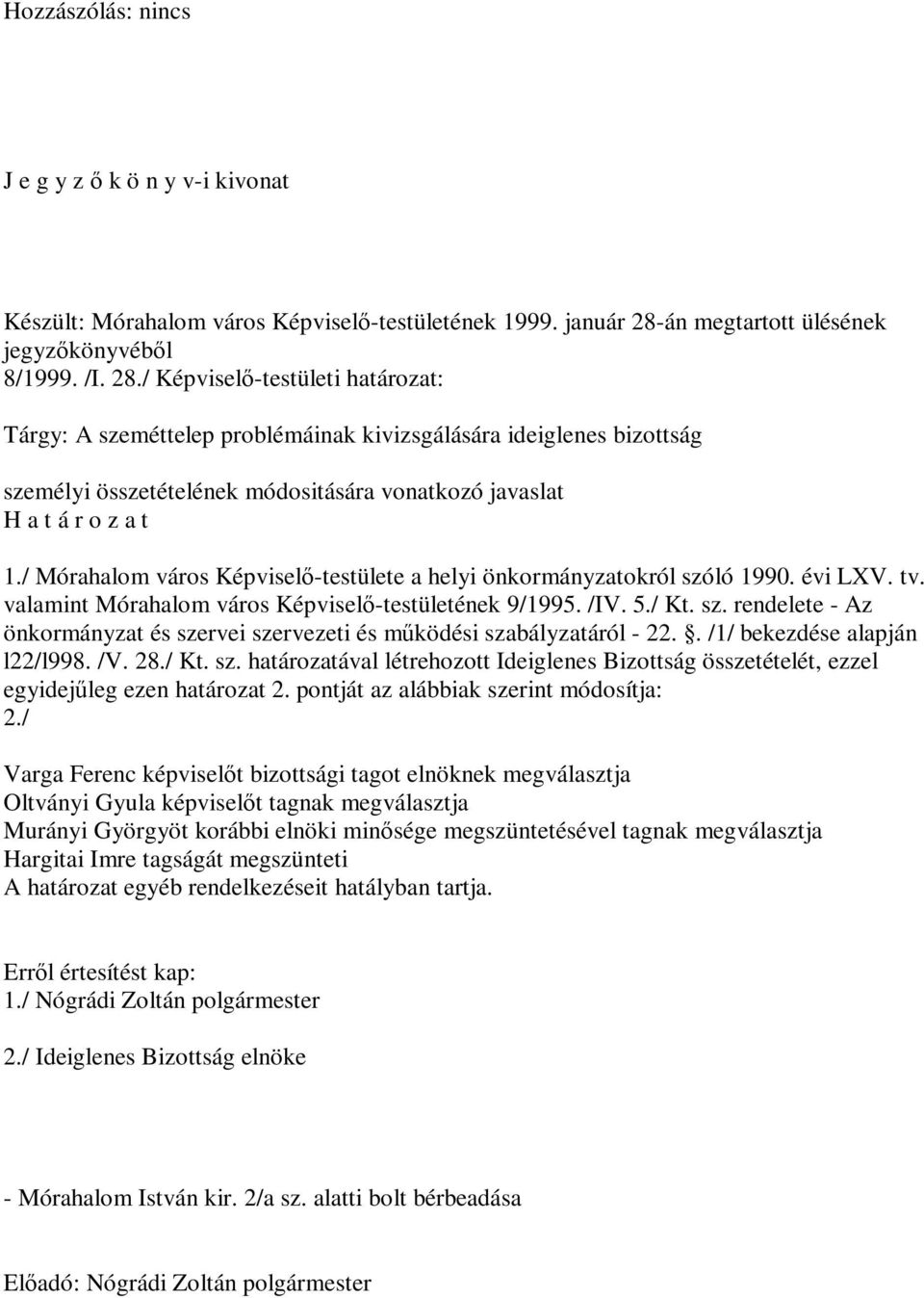 Hozzászólás: nincs

J e g y z ő k ö n y v-i kivonat

Készült: Mórahalom város Képviselő-testületének 1999. január 28-án megtartott ülésének jegyzőkönyvéből
8/1999. /I. 28./ Képviselő-testületi határozat:

Tárgy: A szeméttelep problémáinak kivizsgálására ideiglenes bizottság

személyi összetételének módositására vonatkozó javaslat
H a t á r o z a t

1./ Mórahalom város Képviselő-testülete a helyi önkormányzatokról szóló 1990. évi LXV. tv. valamint Mórahalom város Képviselő-testületének 9/1995. /IV. 5./ Kt. sz. rendelete - Az önkormányzat és szervei szervezeti és működési szabályzatáról - 22. . /1/ bekezdése alapján l22/l998. /V. 28./ Kt. sz. határozatával létrehozott Ideiglenes Bizottság összetételét, ezzel egyidejűleg ezen határozat 2. pontját az alábbiak szerint módosítja:
2./

Varga Ferenc képviselőt bizottsági tagot elnöknek megválasztja
Oltványi Gyula képviselőt tagnak megválasztja
Murányi Györgyöt korábbi elnöki minősége megszüntetésével tagnak megválasztja
Hargitai Imre tagságát megszünteti
A határozat egyéb rendelkezéseit hatályban tartja.

Erről értesítést kap:
1./ Nógrádi Zoltán polgármester

2./ Ideiglenes Bizottság elnöke

- Mórahalom István kir. 2/a sz. alatti bolt bérbeadása

Előadó: Nógrádi Zoltán polgármester